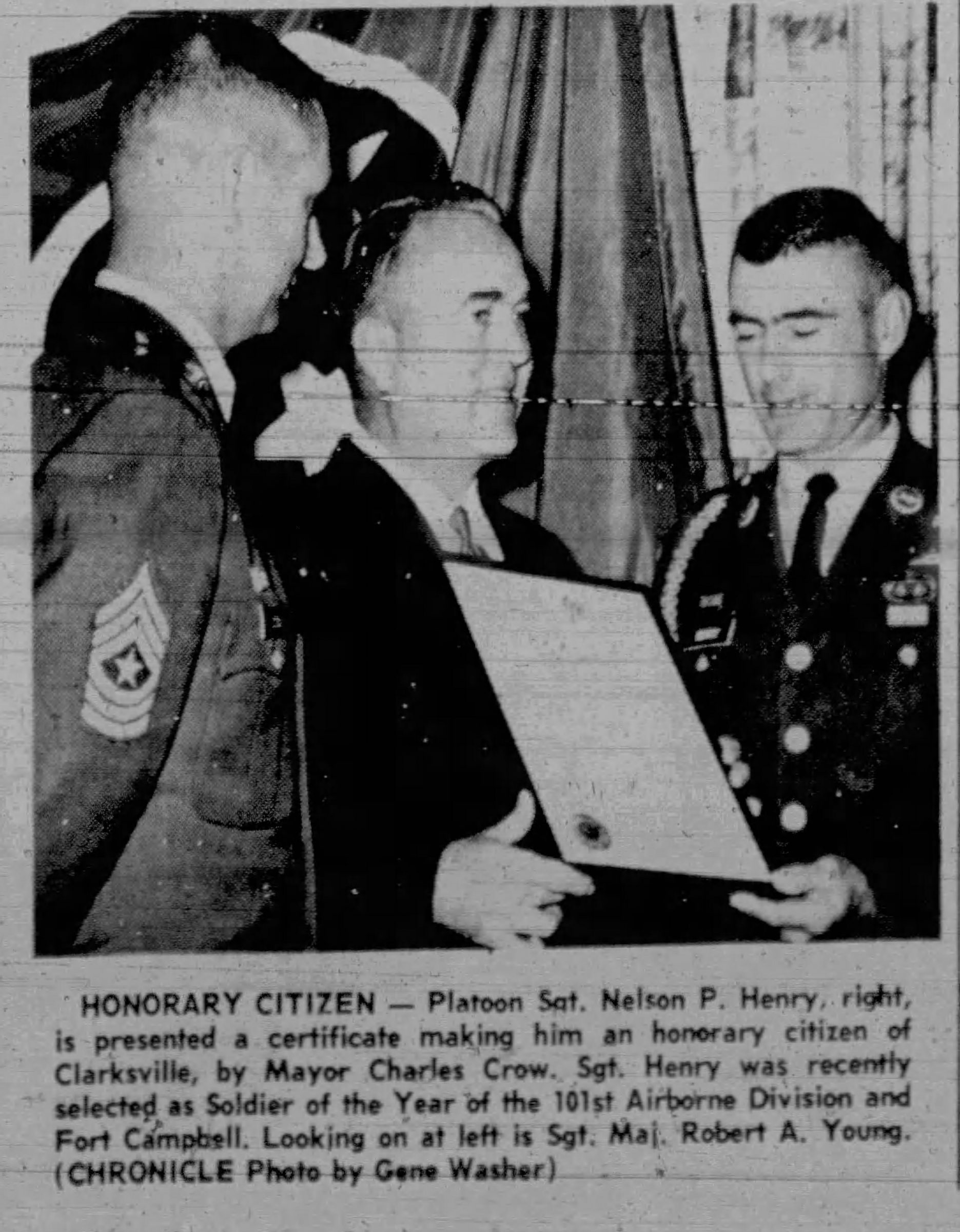 HONORARY CITIZEN — Platoon Sgt. Nelson P. Henry, right, is presented a certificate making him an honorary citizen of Clarksville, by Mayor Charles Crow. Sgt. Henry was recently selected as Soldier of the Year of the 101st Airborne Division and Fort Campbell. Looking on at left is Sgt. Maj. Robert A. Young. (CHRONICLE Photo by Gene Washer)